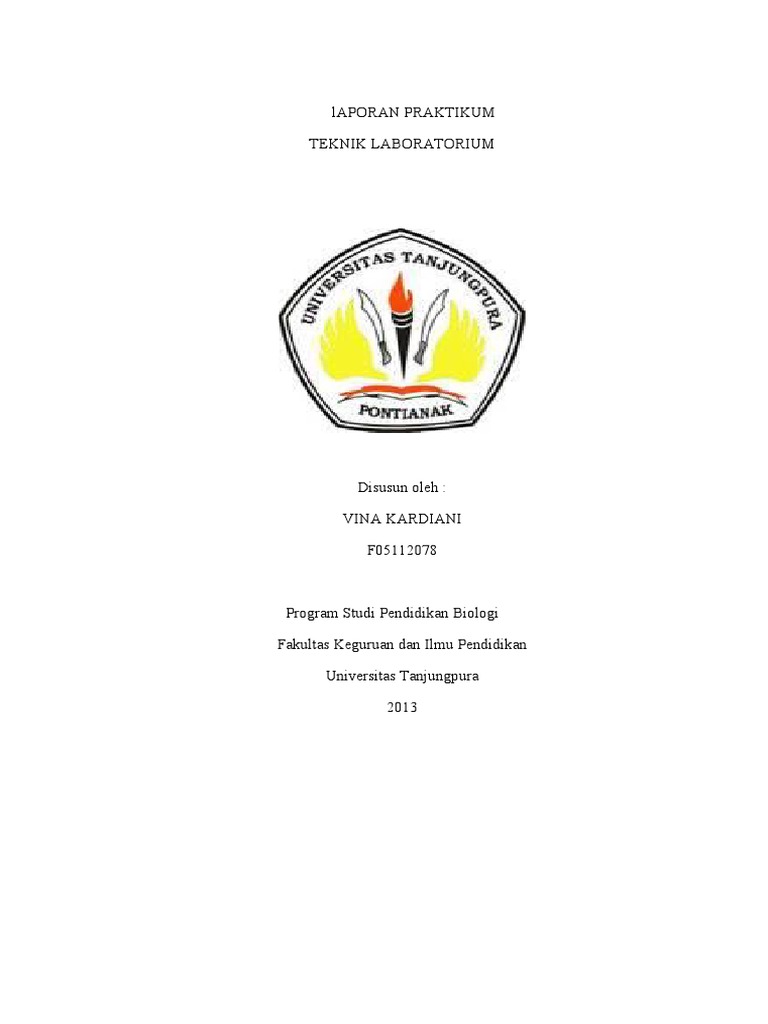 lAPORAN PRAKTIKUM

TEKNIK LABORATORIUM

UNIVERSITAS TANJUNGPURA

PONTIANAK

Disusun oleh :

VINA KARDIANI

F05112078

Program Studi Pendidikan Biologi

Fakultas Keguruan dan Ilmu Pendidikan

Universitas Tanjungpura

2013